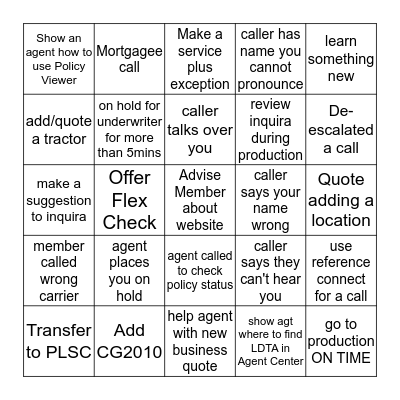 | | | | | |
|---|---|---|---|---|
| Show an agent how to use Policy Viewer | Mortgagee call | Make a service plus exception | caller has name you cannot pronounce | learn something new |
| add/quote a tractor | on hold for underwriter for more than 5mins | caller talks over you | review inquira during production | De-escalated a call |
| make a suggestion to inquira | Offer Flex Check | Advise Member about website | caller says your name wrong | Quote adding a location |
| member called wrong carrier | agent places you on hold | agent called to check policy status | caller says they can't hear you | use reference connect for a call |
| Transfer to PLSC | Add CG2010 | help agent with new business quote | show agt where to find LDTA in Agent Center | go to production ON TIME |